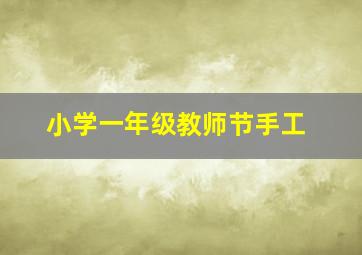 小学一年级教师节手工